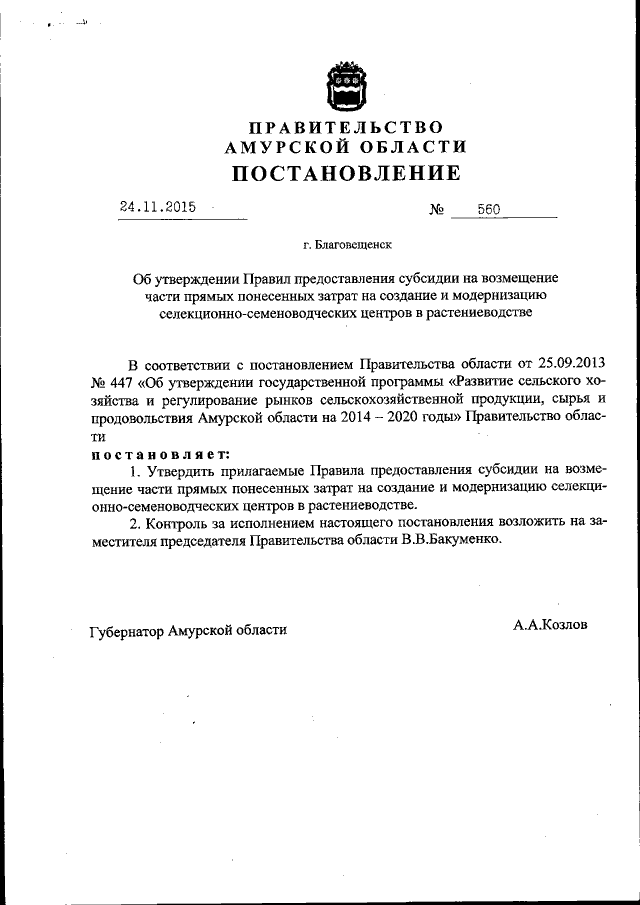 ПРАВИТЕЛЬСТВО
АМУРСКОЙ ОБЛАСТИ
ПОСТАНОВЛЕНИЕ

24.11.2015 № 560

г. Благовещенск

Об утверждении Правил предоставления субсидии на возмещение части прямых понесенных затрат на создание и модернизацию селекционно-семеноводческих центров в растениеводстве

В соответствии с постановлением Правительства области от 25.09.2013 № 447 «Об утверждении государственной программы «Развитие сельского хозяйства и регулирование рынков сельскохозяйственной продукции, сырья и продовольствия Амурской области на 2014 – 2020 годы» Правительство области
постановляет:
1. Утвердить прилагаемые Правила предоставления субсидии на возмещение части прямых понесенных затрат на создание и модернизацию селекционно-семеноводческих центров в растениеводстве.
2. Контроль за исполнением настоящего постановления возложить на заместителя председателя Правительства области В.В.Бакуменко.

Губернатор Амурской области А.А.Козлов